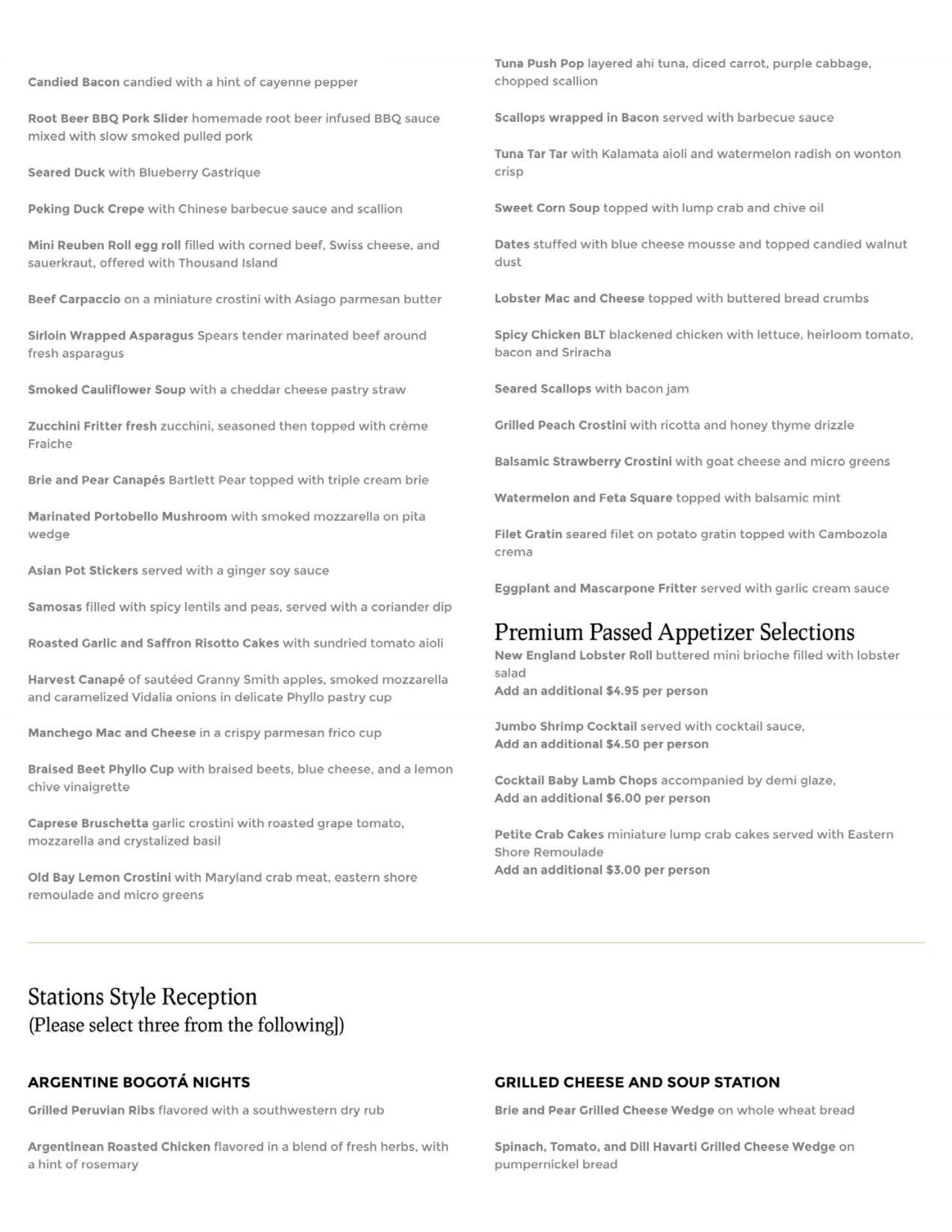 Candied Bacon candied with a hint of cayenne pepper

Root Beer BBQ Pork Slider homemade root beer infused BBQ sauce mixed with slow smoked pulled pork

Seared Duck with Blueberry Gastrique

Peking Duck Crepe with Chinese barbecue sauce and scallion

Mini Reuben Roll egg roll filled with corned beef, Swiss cheese, and sauerkraut, offered with Thousand Island

Beef Carpaccio on a miniature crostini with Asiago parmesan butter

Sirloin Wrapped Asparagus Spears tender marinated beef around fresh asparagus

Smoked Cauliflower Soup with a cheddar cheese pastry straw

Zucchini Fritter fresh zucchini, seasoned then topped with crème Fraiche

Brie and Pear Canapés Bartlett Pear topped with triple cream brie

Marinated Portobello Mushroom with smoked mozzarella on pita wedge

Asian Pot Stickers served with a ginger soy sauce

Samosas filled with spicy lentils and peas, served with a coriander dip

Roasted Garlic and Saffron Risotto Cakes with sundried tomato aioli

Harvest Canapé of sautéed Granny Smith apples, smoked mozzarella and caramelized Vidalia onions in delicate Phyllo pastry cup

Manchego Mac and Cheese in a crispy parmesan frico cup

Braised Beet Phyllo Cup with braised beets, blue cheese, and a lemon chive vinaigrette

Caprese Bruschetta garlic crostini with roasted grape tomato, mozzarella and crystalized basil

Old Bay Lemon Crostini with Maryland crab meat, eastern shore remoulade and micro greens

Tuna Push Pop layered ahi tuna, diced carrot, purple cabbage, chopped scallion

Scallops wrapped in Bacon served with barbecue sauce

Tuna Tar Tar with Kalamata aioli and watermelon radish on wonton crisp

Sweet Corn Soup topped with lump crab and chive oil

Dates stuffed with blue cheese mousse and topped candied walnut dust

Lobster Mac and Cheese topped with buttered bread crumbs

Spicy Chicken BLT blackened chicken with lettuce, heirloom tomato, bacon and Sriracha

Seared Scallops with bacon jam

Grilled Peach Crostini with ricotta and honey thyme drizzle

Balsamic Strawberry Crostini with goat cheese and micro greens

Watermelon and Feta Square topped with balsamic mint

Filet Gratin seared filet on potato gratin topped with Cambozola crema

Eggplant and Mascarpone Fritter served with garlic cream sauce

Premium Passed Appetizer Selections
New England Lobster Roll buttered mini brioche filled with lobster salad
Add an additional $4.95 per person

Jumbo Shrimp Cocktail served with cocktail sauce,
Add an additional $4.50 per person

Cocktail Baby Lamb Chops accompanied by demi glaze,
Add an additional $6.00 per person

Petite Crab Cakes miniature lump crab cakes served with Eastern Shore Remoulade
Add an additional $3.00 per person

Stations Style Reception
(Please select three from the following])

ARGENTINE BOGOTÁ NIGHTS
Grilled Peruvian Ribs flavored with a southwestern dry rub

Argentinean Roasted Chicken flavored in a blend of fresh herbs, with a hint of rosemary

GRILLED CHEESE AND SOUP STATION
Brie and Pear Grilled Cheese Wedge on whole wheat bread

Spinach, Tomato, and Dill Havarti Grilled Cheese Wedge on pumpernickel bread